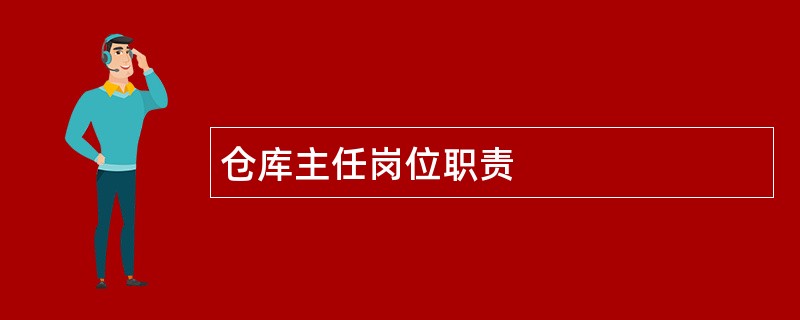 仓库主任岗位职责